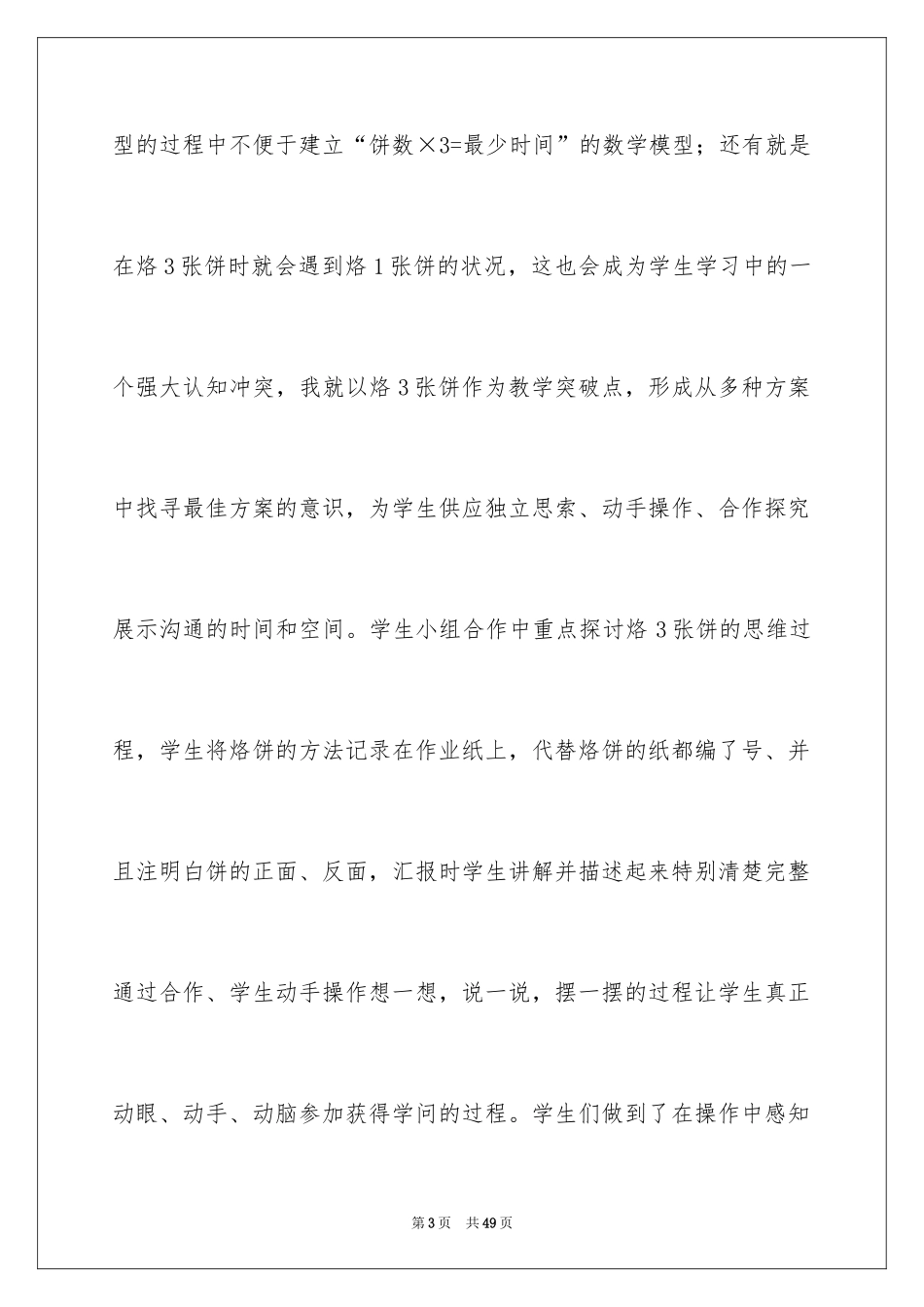 型的过程中不便于建立“饼数×3=最少时间”的数学模型；还有就是在烙3张饼时就会遇到烙1张饼的状况，这也会成为学生学习中的一个强大认知冲突，我就以烙3张饼作为教学突破点，形成从多种方案中找寻最佳方案的意识，为学生供应独立思索、动手操作、合作探究展示沟通的时间和空间。学生小组合作中重点探讨烙3张饼的思维过程，学生将烙饼的方法记录在作业纸上，代替烙饼的纸都编了号、并且注明白饼的正面、反面，汇报时学生讲解并描述起来特别清楚完整通过合作、学生动手操作想一想，说一说，摆一摆的过程让学生真正动眼、动手、动脑参加获得学问的过程。学生们做到了在操作中感知

第3页　共49页